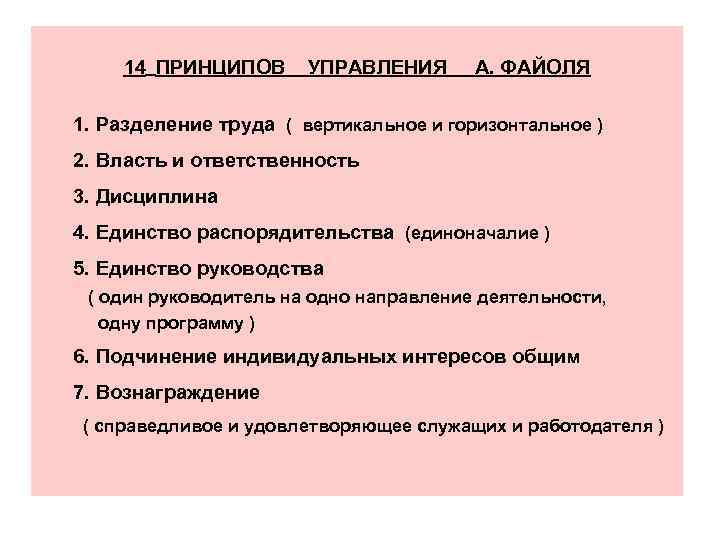 14 ПРИНЦИПОВ УПРАВЛЕНИЯ А. ФАЙОЛЯ

1. Разделение труда ( вертикальное и горизонтальное )

2. Власть и ответственность

3. Дисциплина

4. Единство распорядительства (единоначалие )

5. Единство руководства
( один руководитель на одно направление деятельности, одну программу )

6. Подчинение индивидуальных интересов общим

7. Вознаграждение
( справедливое и удовлетворяющее служащих и работодателя )